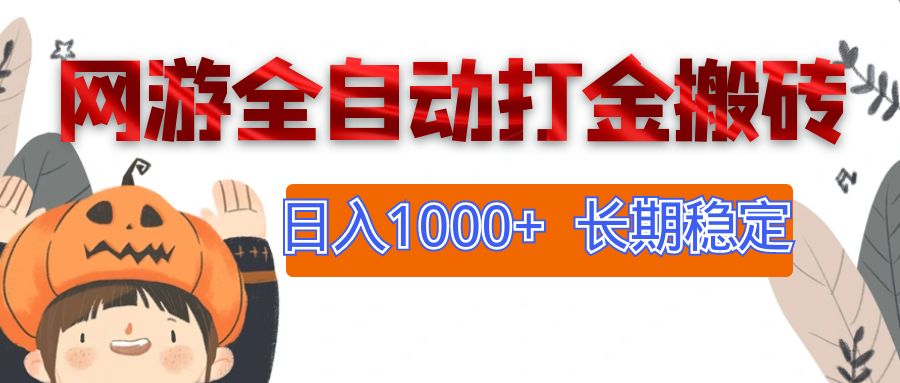 网游全自动打金搬砖

日入1000+ 长期稳定